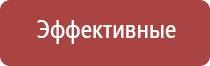 Эффективные